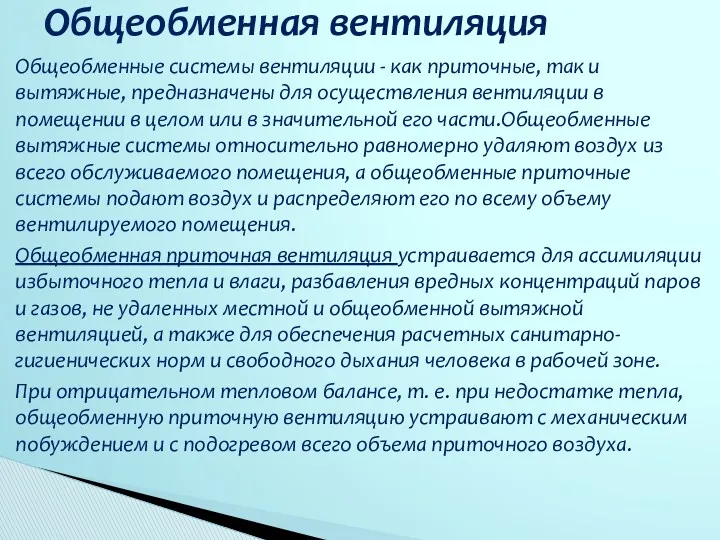 Общеобменная вентиляция

Общеобменные системы вентиляции - как приточные, так и вытяжные, предназначены для осуществления вентиляции в помещении в целом или в значительной его части.Общеобменные вытяжные системы относительно равномерно удаляют воздух из всего обслуживаемого помещения, а общеобменные приточные системы подают воздух и распределяют его по всему объему вентилируемого помещения.

Общеобменная приточная вентиляция устраивается для ассимиляции избыточного тепла и влаги, разбавления вредных концентраций паров и газов, не удаленных местной и общеобменной вытяжной вентиляцией, а также для обеспечения расчетных санитарно-гигиенических норм и свободного дыхания человека в рабочей зоне.

При отрицательном тепловом балансе, т. е. при недостатке тепла, общеобменную приточную вентиляцию устраивают с механическим побуждением и с подогревом всего объема приточного воздуха.